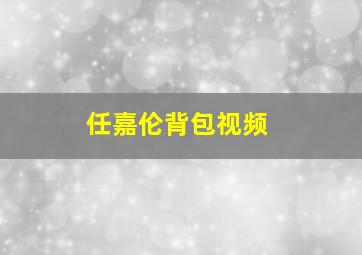 任嘉伦背包视频